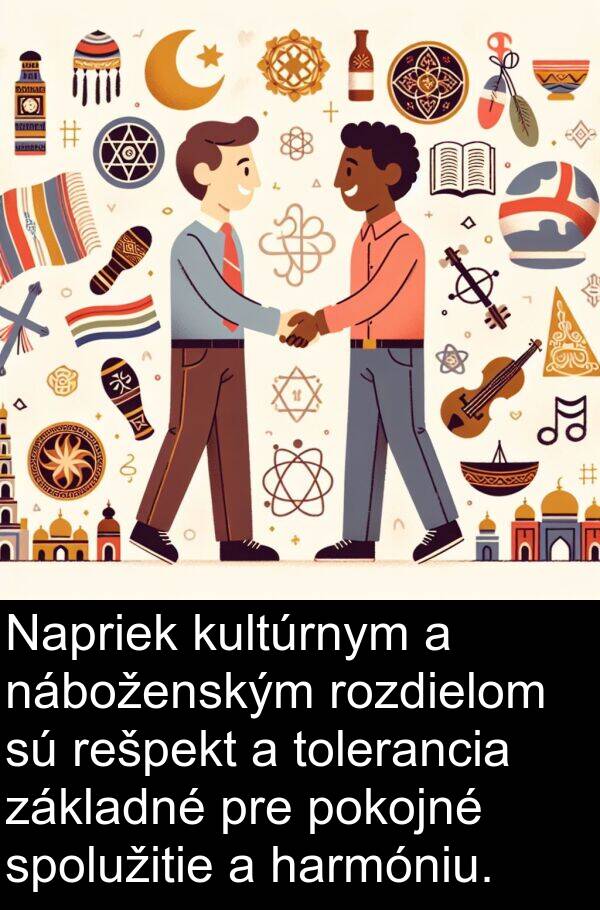 Napriek kultúrnym a náboženským rozdielom sú rešpekt a tolerancia základné pre pokojné spolužitie a harmóniu.